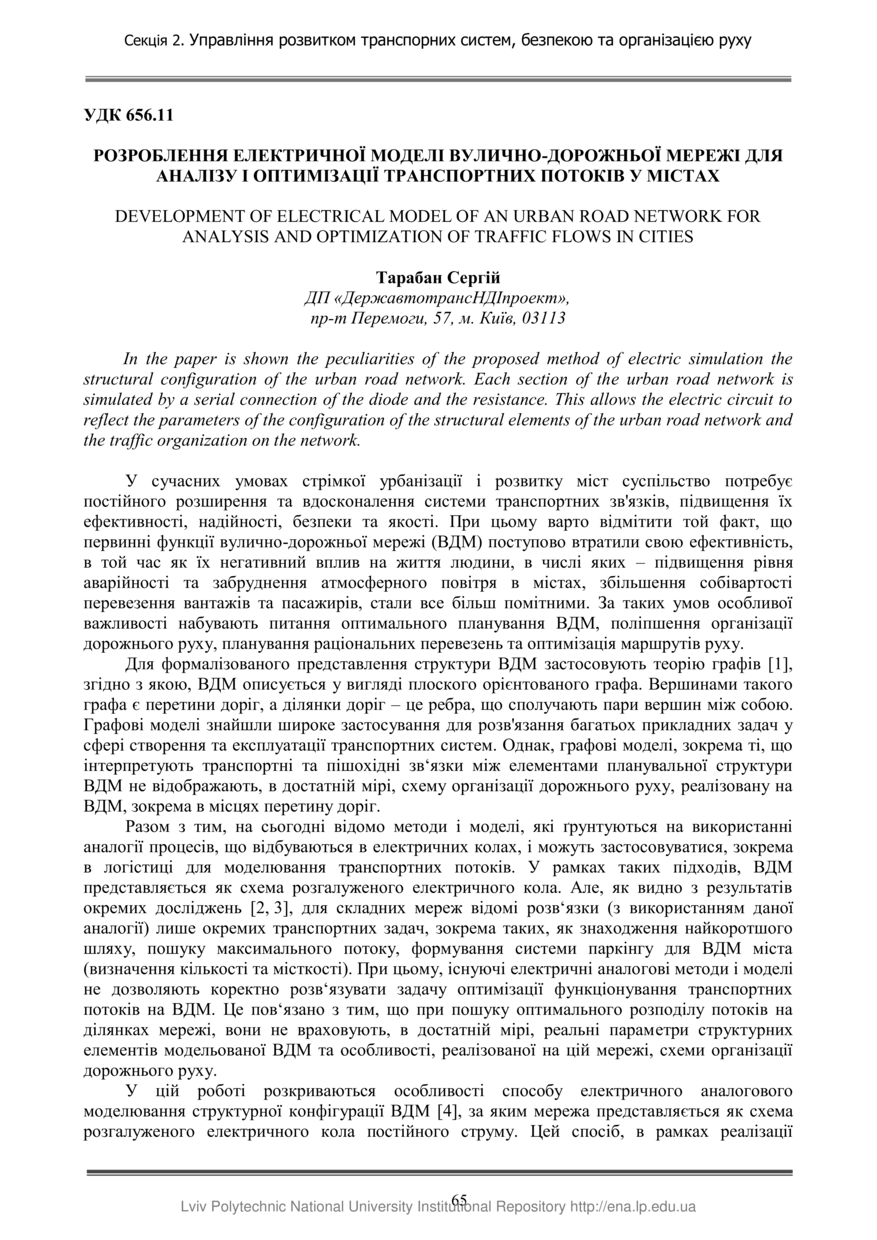 Секція 2. Управління розвитком транспорних систем, безпекою та організацією руху

УДК 656.11

РОЗРОБЛЕННЯ ЕЛЕКТРИЧНОЇ МОДЕЛІ ВУЛИЧНО-ДОРОЖНЬОЇ МЕРЕЖІ ДЛЯ АНАЛІЗУ І ОПТИМІЗАЦІЇ ТРАНСПОРТНИХ ПОТОКІВ У МІСТАХ

DEVELOPMENT OF ELECTRICAL MODEL OF AN URBAN ROAD NETWORK FOR ANALYSIS AND OPTIMIZATION OF TRAFFIC FLOWS IN CITIES

Тарабан Сергій
ДП «ДержавтотрансНДІпроект»,
пр-т Перемоги, 57, м. Київ, 03113

In the paper is shown the peculiarities of the proposed method of electric simulation the structural configuration of the urban road network. Each section of the urban road network is simulated by a serial connection of the diode and the resistance. This allows the electric circuit to reflect the parameters of the configuration of the structural elements of the urban road network and the traffic organization on the network.

У сучасних умовах стрімкої урбанізації і розвитку міст суспільство потребує постійного розширення та вдосконалення системи транспортних зв'язків, підвищення їх ефективності, надійності, безпеки та якості. При цьому варто відмітити той факт, що первинні функції вулично-дорожньої мережі (ВДМ) поступово втратили свою ефективність, в той час як їх негативний вплив на життя людини, в числі яких – підвищення рівня аварійності та забруднення атмосферного повітря в містах, збільшення собівартості перевезення вантажів та пасажирів, стали все більш помітними. За таких умов особливої важливості набувають питання оптимального планування ВДМ, поліпшення організації дорожнього руху, планування раціональних перевезень та оптимізація маршрутів руху.

Для формалізованого представлення структури ВДМ застосовують теорію графів [1], згідно з якою, ВДМ описується у вигляді плоского орієнтованого графа. Вершинами такого графа є перетини доріг, а ділянки доріг – це ребра, що сполучають пари вершин між собою. Графові моделі знайшли широке застосування для розв'язання багатьох прикладних задач у сфері створення та експлуатації транспортних систем. Однак, графові моделі, зокрема ті, що інтерпретують транспортні та пішохідні зв‘язки між елементами планувальної структури ВДМ не відображають, в достатній мірі, схему організації дорожнього руху, реалізовану на ВДМ, зокрема в місцях перетину доріг.

Разом з тим, на сьогодні відомо методи і моделі, які ґрунтуються на використанні аналогії процесів, що відбуваються в електричних колах, і можуть застосовуватися, зокрема в логістиці для моделювання транспортних потоків. У рамках таких підходів, ВДМ представляється як схема розгалуженого електричного кола. Але, як видно з результатів окремих досліджень [2, 3], для складних мереж відомі розв‘язки (з використанням даної аналогії) лише окремих транспортних задач, зокрема таких, як знаходження найкоротшого шляху, пошуку максимального потоку, формування системи паркінгу для ВДМ міста (визначення кількості та місткості). При цьому, існуючі електричні аналогові методи і моделі не дозволяють коректно розв‘язувати задачу оптимізації функціонування транспортних потоків на ВДМ. Це пов‘язано з тим, що при пошуку оптимального розподілу потоків на ділянках мережі, вони не враховують, в достатній мірі, реальні параметри структурних елементів модельованої ВДМ та особливості, реалізованої на цій мережі, схеми організації дорожнього руху.

У цій роботі розкриваються особливості способу електричного аналогового моделювання структурної конфігурації ВДМ [4], за яким мережа представляється як схема розгалуженого електричного кола постійного струму. Цей спосіб, в рамках реалізації

65
Lviv Polytechnic National University Institutional Repository http://ena.lp.edu.ua